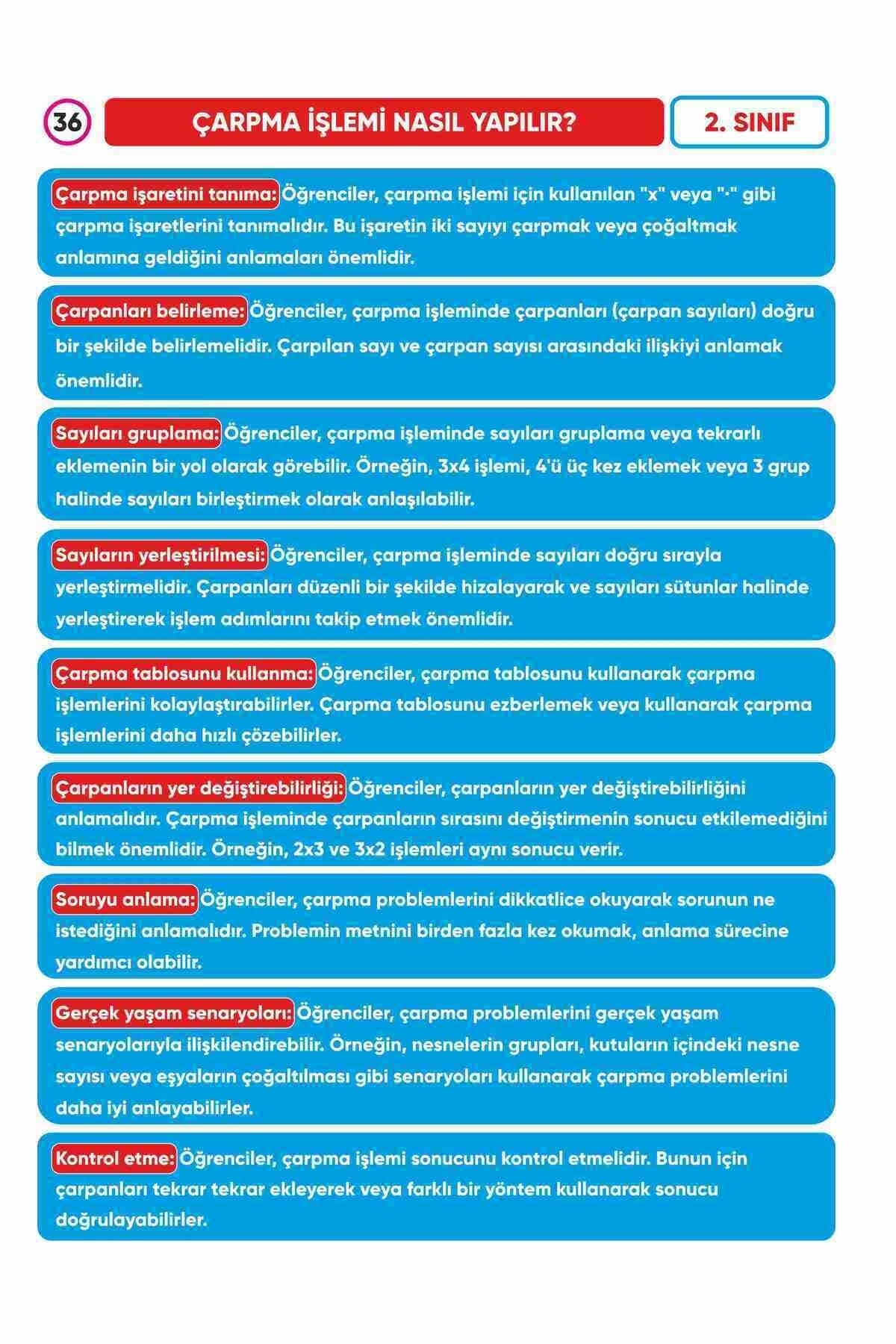 36

ÇARPMA İŞLEMİ NASIL YAPILIR?

2. SINIF

Çarpma işaretini tanıma: Öğrenciler, çarpma işlemi için kullanılan "x" veya "·" gibi çarpma işaretlerini tanımalıdır. Bu işaretin iki sayıyı çarpmak veya çoğaltmak anlamına geldiğini anlamaları önemlidir.

Çarpanları belirleme: Öğrenciler, çarpma işleminde çarpanları (çarpan sayıları) doğru bir şekilde belirlemelidir. Çarpılan sayı ve çarpan sayısı arasındaki ilişkiyi anlamak önemlidir.

Sayıları gruplama: Öğrenciler, çarpma işleminde sayıları gruplama veya tekrarlı eklemenin bir yol olarak görebilir. Örneğin, 3x4 işlemi, 4'ü üç kez eklemek veya 3 grup halinde sayıları birleştirmek olarak anlaşılabilir.

Sayıların yerleştirilmesi: Öğrenciler, çarpma işleminde sayıları doğru sırayla yerleştirmelidir. Çarpanları düzenli bir şekilde hizalayarak ve sayıları sütunlar halinde yerleştirerek işlem adımlarını takip etmek önemlidir.

Çarpma tablosunu kullanma: Öğrenciler, çarpma tablosunu kullanarak çarpma işlemlerini kolaylaştırabilirler. Çarpma tablosunu ezberlemek veya kullanarak çarpma işlemlerini daha hızlı çözebilirler.

Çarpanların yer değiştirebilirliği: Öğrenciler, çarpanların yer değiştirebilirliğini anlamalıdır. Çarpma işleminde çarpanların sırasını değiştirmenin sonucu etkilemediğini bilmek önemlidir. Örneğin, 2x3 ve 3x2 işlemleri aynı sonucu verir.

Soruyu anlama: Öğrenciler, çarpma problemlerini dikkatlice okuyarak sorunun ne istediğini anlamalıdır. Problemin metnini birden fazla kez okumak, anlama sürecine yardımcı olabilir.

Gerçek yaşam senaryoları: Öğrenciler, çarpma problemlerini gerçek yaşam senaryolarıyla ilişkilendirebilir. Örneğin, nesnelerin grupları, kutuların içindeki nesne sayısı veya eşyaların çoğaltılması gibi senaryoları kullanarak çarpma problemlerini daha iyi anlayabilirler.

Kontrol etme: Öğrenciler, çarpma işlemi sonucunu kontrol etmelidir. Bunun için çarpanları tekrar tekrar ekleyerek veya farklı bir yöntem kullanarak sonucu doğrulayabilirler.